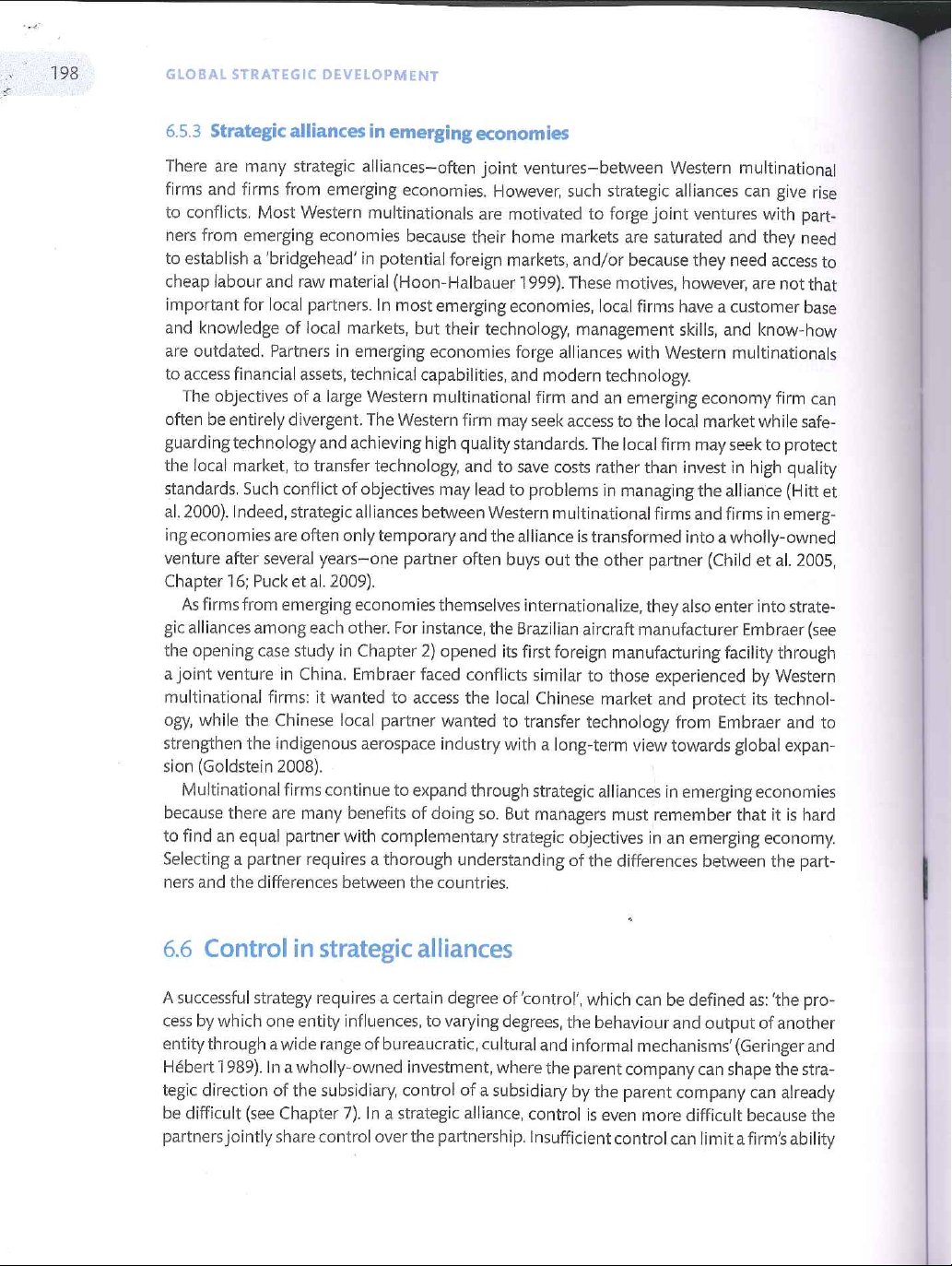 198 GLOBAL STRATEGIC DEVELOPMENT

6.5.3 Strategic alliances in emerging economies

There are many strategic alliances—often joint ventures—between Western multinational firms and firms from emerging economies. However, such strategic alliances can give rise to conflicts. Most Western multinationals are motivated to forge joint ventures with partners from emerging economies because their home markets are saturated and they need to establish a 'bridgehead' in potential foreign markets, and/or because they need access to cheap labour and raw material (Hoon-Halbauer 1999). These motives, however, are not that important for local partners. In most emerging economies, local firms have a customer base and knowledge of local markets, but their technology, management skills, and know-how are outdated. Partners in emerging economies forge alliances with Western multinationals to access financial assets, technical capabilities, and modern technology.

The objectives of a large Western multinational firm and an emerging economy firm can often be entirely divergent. The Western firm may seek access to the local market while safeguarding technology and achieving high quality standards. The local firm may seek to protect the local market, to transfer technology, and to save costs rather than invest in high quality standards. Such conflict of objectives may lead to problems in managing the alliance (Hitt et al. 2000). Indeed, strategic alliances between Western multinational firms and firms in emerging economies are often only temporary and the alliance is transformed into a wholly-owned venture after several years—one partner often buys out the other partner (Child et al. 2005, Chapter 16; Puck et al. 2009).

As firms from emerging economies themselves internationalize, they also enter into strategic alliances among each other. For instance, the Brazilian aircraft manufacturer Embraer (see the opening case study in Chapter 2) opened its first foreign manufacturing facility through a joint venture in China. Embraer faced conflicts similar to those experienced by Western multinational firms: it wanted to access the local Chinese market and protect its technology, while the Chinese local partner wanted to transfer technology from Embraer and to strengthen the indigenous aerospace industry with a long-term view towards global expansion (Goldstein 2008).

Multinational firms continue to expand through strategic alliances in emerging economies because there are many benefits of doing so. But managers must remember that it is hard to find an equal partner with complementary strategic objectives in an emerging economy. Selecting a partner requires a thorough understanding of the differences between the partners and the differences between the countries.

6.6 Control in strategic alliances

A successful strategy requires a certain degree of 'control', which can be defined as: 'the process by which one entity influences, to varying degrees, the behaviour and output of another entity through a wide range of bureaucratic, cultural and informal mechanisms' (Geringer and Hébert 1989). In a wholly-owned investment, where the parent company can shape the strategic direction of the subsidiary, control of a subsidiary by the parent company can already be difficult (see Chapter 7). In a strategic alliance, control is even more difficult because the partners jointly share control over the partnership. Insufficient control can limit a firm's ability